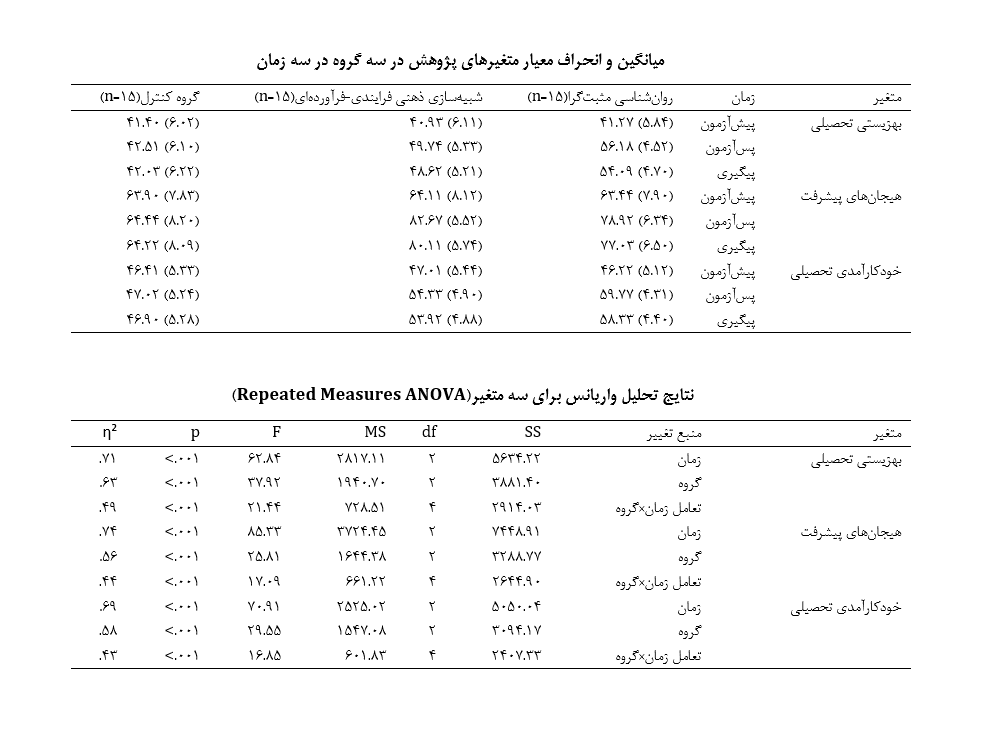 میانگین و انحراف معیار متغیرهای پژوهش در سه گروه در سه زمان

| متغیر | زمان | روان‌شناسی مثبت‌گرا(n=۱۵) | شبیه‌سازی ذهنی فرایندی-فرآورده‌ای(n=۱۵) | گروه کنترل(n=۱۵) |
|---|---|---|---|---|
| بهزیستی تحصیلی | پیش‌آزمون | ۴۱.۲۷ (۵.۸۴) | ۴۰.۹۳ (۶.۱۱) | ۴۱.۴۰ (۶.۰۲) |
| | پس‌آزمون | ۵۶.۱۸ (۴.۵۲) | ۴۹.۷۴ (۵.۳۳) | ۴۲.۵۱ (۶.۱۰) |
| | پیگیری | ۵۴.۰۹ (۴.۷۰) | ۴۸.۶۲ (۵.۲۱) | ۴۲.۰۳ (۶.۲۲) |
| هیجان‌های پیشرفت | پیش‌آزمون | ۶۳.۴۴ (۷.۹۰) | ۶۴.۱۱ (۸.۱۲) | ۶۳.۹۰ (۷.۸۳) |
| | پس‌آزمون | ۷۸.۹۲ (۶.۳۴) | ۸۲.۶۷ (۵.۵۲) | ۶۴.۴۴ (۸.۲۰) |
| | پیگیری | ۷۷.۰۳ (۶.۵۰) | ۸۰.۱۱ (۵.۷۴) | ۶۴.۲۲ (۸.۰۹) |
| خودکارآمدی تحصیلی | پیش‌آزمون | ۴۶.۲۲ (۵.۱۲) | ۴۷.۰۱ (۵.۴۴) | ۴۶.۴۱ (۵.۳۳) |
| | پس‌آزمون | ۵۹.۷۷ (۴.۳۱) | ۵۴.۳۳ (۴.۹۰) | ۴۷.۰۲ (۵.۲۴) |
| | پیگیری | ۵۸.۳۳ (۴.۴۰) | ۵۳.۹۲ (۴.۸۸) | ۴۶.۹۰ (۵.۲۸) |

نتایج تحلیل واریانس برای سه متغیر(Repeated Measures ANOVA)

| متغیر | منبع تغییر | SS | df | MS | F | p | $\eta^2$ |
|---|---|---|---|---|---|---|---|
| بهزیستی تحصیلی | زمان | ۵۶۳۴.۲۲ | ۲ | ۲۸۱۷.۱۱ | ۶۲.۸۴ | <.۰۰۱ | .۷۱ |
| | گروه | ۳۸۸۱.۴۰ | ۲ | ۱۹۴۰.۷۰ | ۳۷.۹۲ | <.۰۰۱ | .۶۳ |
| | تعامل زمان×گروه | ۲۹۱۴.۰۳ | ۴ | ۷۲۸.۵۱ | ۲۱.۴۴ | <.۰۰۱ | .۴۹ |
| هیجان‌های پیشرفت | زمان | ۷۴۴۸.۹۱ | ۲ | ۳۷۲۴.۴۵ | ۸۵.۳۳ | <.۰۰۱ | .۷۴ |
| | گروه | ۳۲۸۸.۷۷ | ۲ | ۱۶۴۴.۳۸ | ۲۵.۸۱ | <.۰۰۱ | .۵۶ |
| | تعامل زمان×گروه | ۲۶۴۴.۹۰ | ۴ | ۶۶۱.۲۲ | ۱۷.۰۹ | <.۰۰۱ | .۴۴ |
| خودکارآمدی تحصیلی | زمان | ۵۰۵۰.۰۴ | ۲ | ۲۵۲۵.۰۲ | ۷۰.۹۱ | <.۰۰۱ | .۶۹ |
| | گروه | ۳۰۹۴.۱۷ | ۲ | ۱۵۴۷.۰۸ | ۲۹.۵۵ | <.۰۰۱ | .۵۸ |
| | تعامل زمان×گروه | ۲۴۰۷.۳۳ | ۴ | ۶۰۱.۸۳ | ۱۶.۸۵ | <.۰۰۱ | .۴۳ |